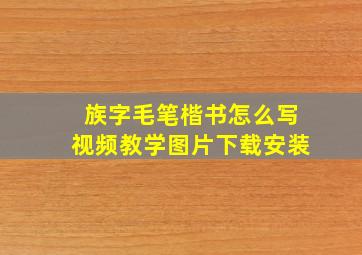 族字毛笔楷书怎么写
视频教学图片下载安装